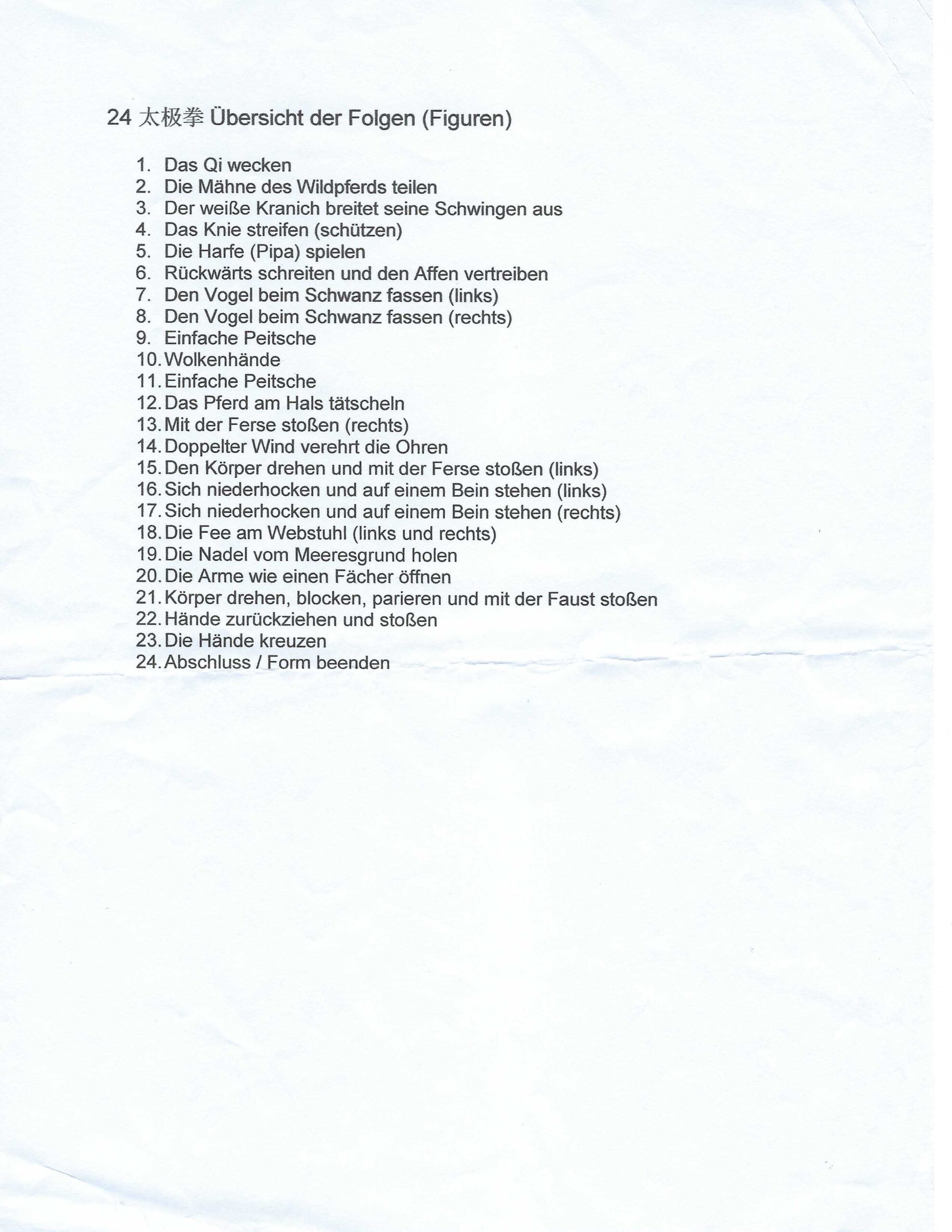 24 太极拳 Übersicht der Folgen (Figuren)

1. Das Qi wecken
2. Die Mähne des Wildpferds teilen
3. Der weiße Kranich breitet seine Schwingen aus
4. Das Knie streifen (schützen)
5. Die Harfe (Pipa) spielen
6. Rückwärts schreiten und den Affen vertreiben
7. Den Vogel beim Schwanz fassen (links)
8. Den Vogel beim Schwanz fassen (rechts)
9. Einfache Peitsche
10. Wolkenhände
11. Einfache Peitsche
12. Das Pferd am Hals tätscheln
13. Mit der Ferse stoßen (rechts)
14. Doppelter Wind verehrt die Ohren
15. Den Körper drehen und mit der Ferse stoßen (links)
16. Sich niederhocken und auf einem Bein stehen (links)
17. Sich niederhocken und auf einem Bein stehen (rechts)
18. Die Fee am Webstuhl (links und rechts)
19. Die Nadel vom Meeresgrund holen
20. Die Arme wie einen Fächer öffnen
21. Körper drehen, blocken, parieren und mit der Faust stoßen
22. Hände zurückziehen und stoßen
23. Die Hände kreuzen
24. Abschluss / Form beenden